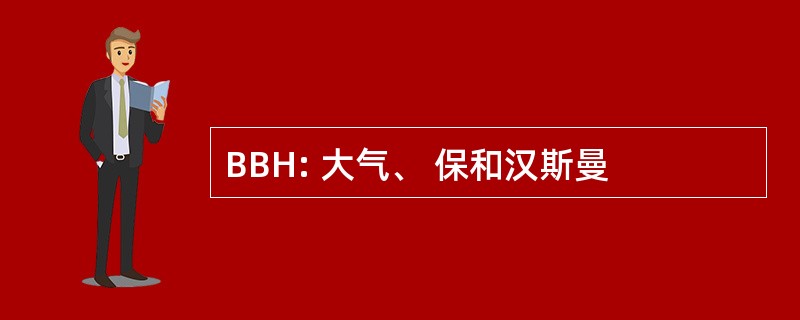 BBH: 大气、 保和汉斯曼